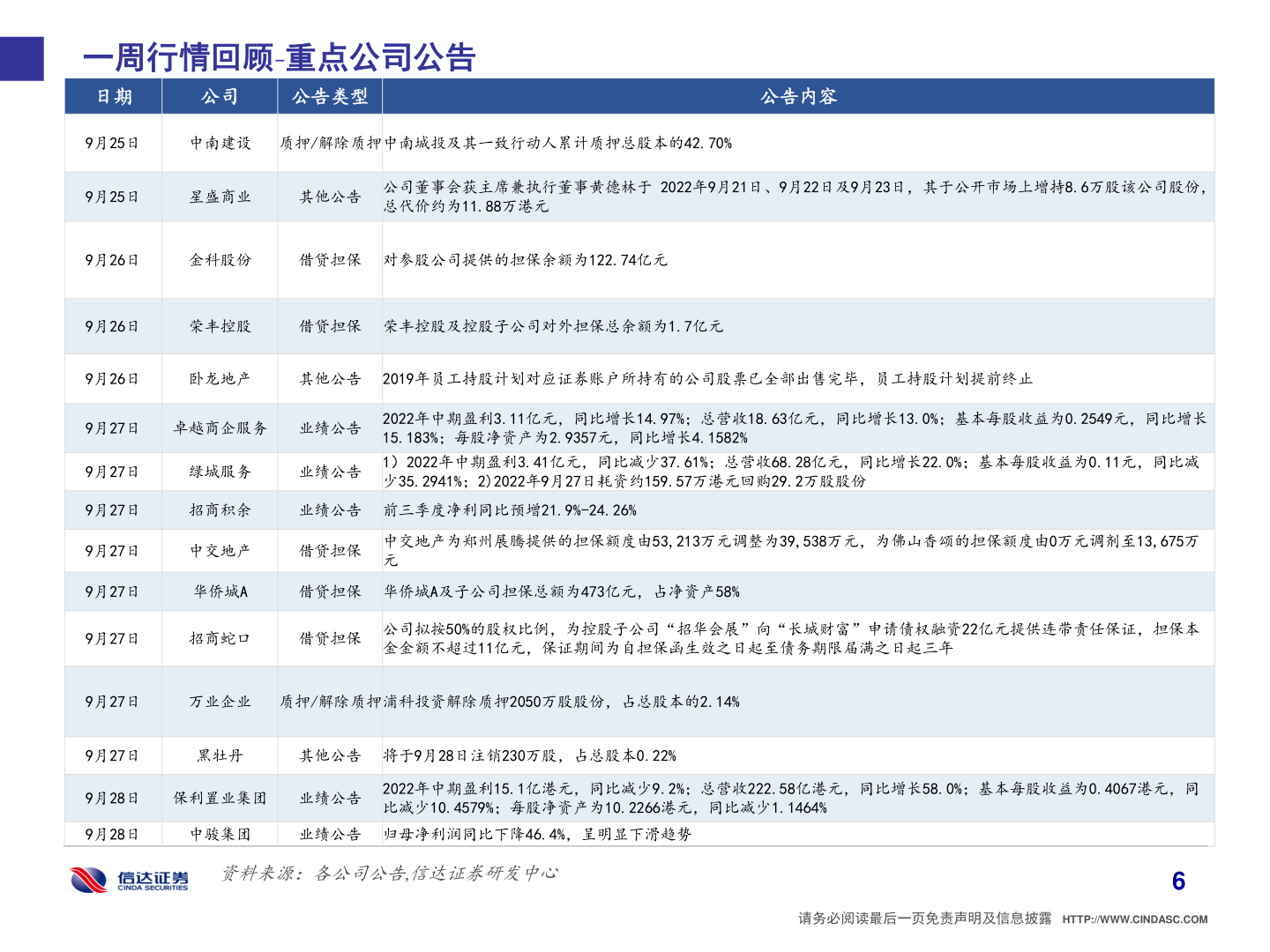 一周行情回顾-重点公司公告

| 日期 | 公司 | 公告类型 | 公告内容 |
|---|---|---|---|
| 9月25日 | 中南建设 | 质押/解除质押 | 中南城投及其一致行动人累计质押总股本的42.70% |
| 9月25日 | 星盛商业 | 其他公告 | 公司董事会获主席兼执行董事黄德林于 2022年9月21日、9月22日及9月23日，其于公开市场上增持8.6万股该公司股份，总代价约为11.88万港元 |
| 9月26日 | 金科股份 | 借贷担保 | 对参股公司提供的担保余额为122.74亿元 |
| 9月26日 | 荣丰控股 | 借贷担保 | 荣丰控股及控股子公司对外担保总余额为1.7亿元 |
| 9月26日 | 卧龙地产 | 其他公告 | 2019年员工持股计划对应证券账户所持有的公司股票已全部出售完毕，员工持股计划提前终止 |
| 9月27日 | 卓越商企服务 | 业绩公告 | 2022年中期盈利3.11亿元，同比增长14.97%；总营收18.63亿元，同比增长13.0%；基本每股收益为0.2549元，同比增长15.183%；每股净资产为2.9357元，同比增长4.1582% |
| 9月27日 | 绿城服务 | 业绩公告 | 1）2022年中期盈利3.41亿元，同比减少37.61%；总营收68.28亿元，同比增长22.0%；基本每股收益为0.11元，同比减少35.2941%；2)2022年9月27日耗资约159.57万港元回购29.2万股股份 |
| 9月27日 | 招商积余 | 业绩公告 | 前三季度净利同比预增21.9%-24.26% |
| 9月27日 | 中交地产 | 借贷担保 | 中交地产为郑州展腾提供的担保额度由53,213万元调整为39,538万元，为佛山香颂的担保额度由0万元调剂至13,675万元 |
| 9月27日 | 华侨城A | 借贷担保 | 华侨城A及子公司担保总额为473亿元，占净资产58% |
| 9月27日 | 招商蛇口 | 借贷担保 | 公司拟按50%的股权比例，为控股子公司“招华会展”向“长城财富”申请债权融资22亿元提供连带责任保证，担保本金金额不超过11亿元，保证期间为自担保函生效之日起至债务期限届满之日起三年 |
| 9月27日 | 万业企业 | 质押/解除质押 | 浦科投资解除质押2050万股股份，占总股本的2.14% |
| 9月27日 | 黑牡丹 | 其他公告 | 将于9月28日注销230万股，占总股本0.22% |
| 9月28日 | 保利置业集团 | 业绩公告 | 2022年中期盈利15.1亿港元，同比减少9.2%；总营收222.58亿港元，同比增长58.0%；基本每股收益为0.4067港元，同比减少10.4579%；每股净资产为10.2266港元，同比减少1.1464% |
| 9月28日 | 中骏集团 | 业绩公告 | 归母净利润同比下降46.4%，呈明显下滑趋势 |

信达证券 CINDA SECURITIES
资料来源：各公司公告,信达证券研发中心
6
请务必阅读最后一页免责声明及信息披露 HTTP://WWW.CINDASC.COM